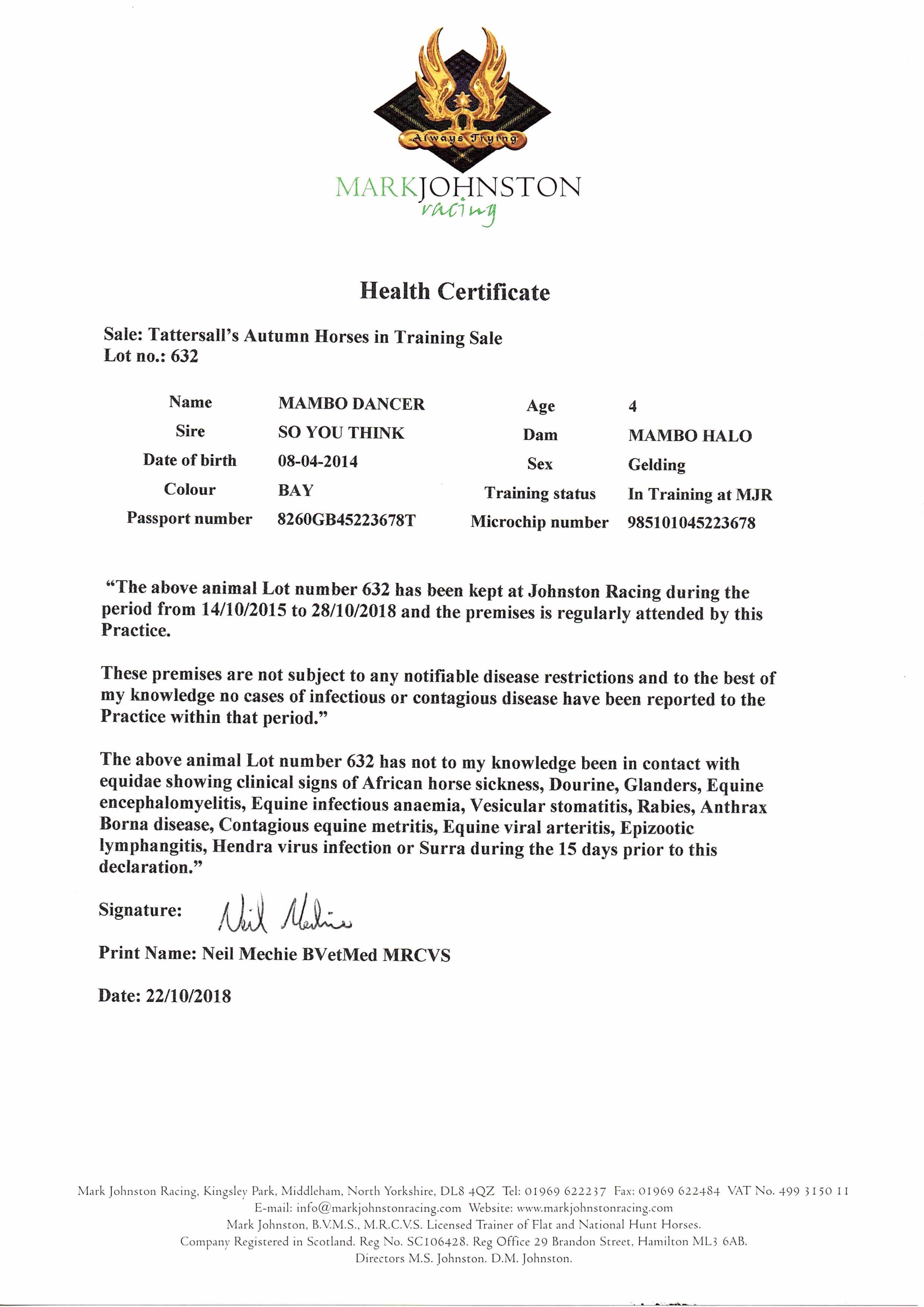 Always Trying

MARKJOHNSTON
racing

Health Certificate

Sale: Tattersall's Autumn Horses in Training Sale
Lot no.: 632

| Name | MAMBO DANCER | Age | 4 |
|---|---|---|---|
| Sire | SO YOU THINK | Dam | MAMBO HALO |
| Date of birth | 08-04-2014 | Sex | Gelding |
| Colour | BAY | Training status | In Training at MJR |
| Passport number | 8260GB45223678T | Microchip number | 985101045223678 |

"The above animal Lot number 632 has been kept at Johnston Racing during the period from 14/10/2015 to 28/10/2018 and the premises is regularly attended by this Practice.

These premises are not subject to any notifiable disease restrictions and to the best of my knowledge no cases of infectious or contagious disease have been reported to the Practice within that period."

The above animal Lot number 632 has not to my knowledge been in contact with equidae showing clinical signs of African horse sickness, Dourine, Glanders, Equine encephalomyelitis, Equine infectious anaemia, Vesicular stomatitis, Rabies, Anthrax Borna disease, Contagious equine metritis, Equine viral arteritis, Epizootic lymphangitis, Hendra virus infection or Surra during the 15 days prior to this declaration."

Signature: Neil Mechie

Print Name: Neil Mechie BVetMed MRCVS

Date: 22/10/2018

Mark Johnston Racing, Kingsley Park, Middleham, North Yorkshire, DL8 4QZ Tel: 01969 622237 Fax: 01969 622484 VAT No. 499 3150 11
E-mail: info@markjohnstonracing.com Website: www.markjohnstonracing.com
Mark Johnston, B.V.M.S., M.R.C.V.S. Licensed Trainer of Flat and National Hunt Horses.
Company Registered in Scotland. Reg No. SC106428. Reg Office 29 Brandon Street, Hamilton ML3 6AB.
Directors M.S. Johnston. D.M. Johnston.